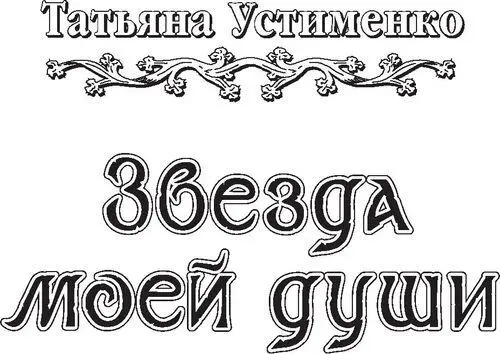 Татьяна Устименко

Звезда моей души